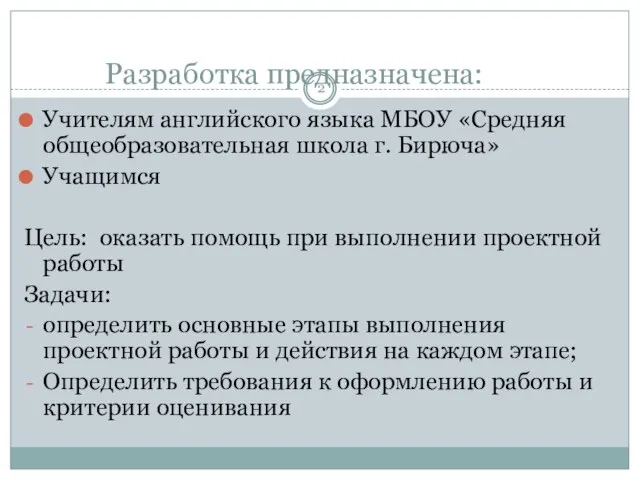 Разработка предназначена:

2

Учителям английского языка МБОУ «Средняя общеобразовательная школа г. Бирюча»

Учащимся

Цель: оказать помощь при выполнении проектной работы

Задачи:

- определить основные этапы выполнения проектной работы и действия на каждом этапе;
- Определить требования к оформлению работы и критерии оценивания